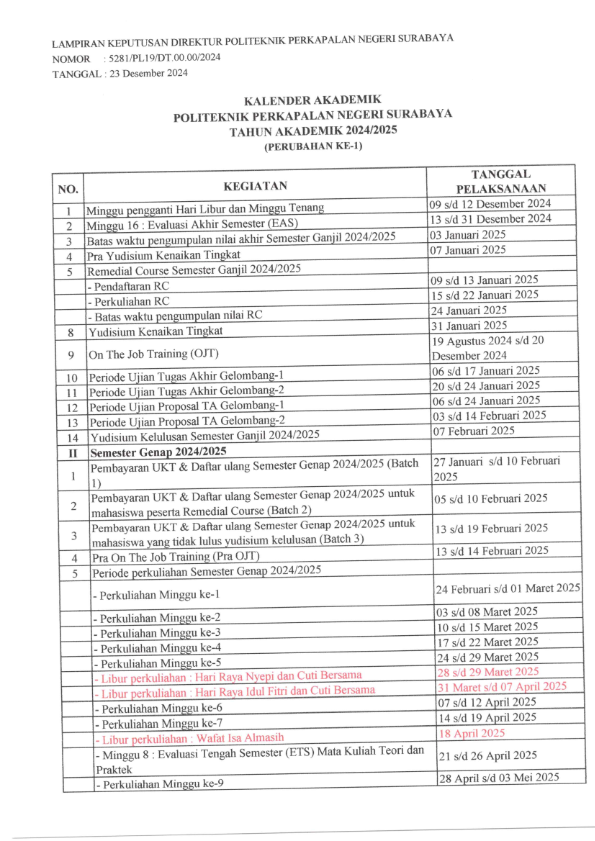 LAMPIRAN KEPUTUSAN DIREKTUR POLITEKNIK PERKAPALAN NEGERI SURABAYA
NOMOR : 5281/PL19/DT.00.00/2024
TANGGAL : 23 Desember 2024

KALENDER AKADEMIK
POLITEKNIK PERKAPALAN NEGERI SURABAYA
TAHUN AKADEMIK 2024/2025
(PERUBAHAN KE-1)

| NO. | KEGIATAN | TANGGAL PELAKSANAAN |
|---|---|---|
| 1 | Minggu pengganti Hari Libur dan Minggu Tenang | 09 s/d 12 Desember 2024 |
| 2 | Minggu 16 : Evaluasi Akhir Semester (EAS) | 13 s/d 31 Desember 2024 |
| 3 | Batas waktu pengumpulan nilai akhir Semester Ganjil 2024/2025 | 03 Januari 2025 |
| 4 | Pra Yudisium Kenaikan Tingkat | 07 Januari 2025 |
| 5 | Remedial Course Semester Ganjil 2024/2025 | |
| | - Pendaftaran RC | 09 s/d 13 Januari 2025 |
| | - Perkuliahan RC | 15 s/d 22 Januari 2025 |
| | - Batas waktu pengumpulan nilai RC | 24 Januari 2025 |
| 8 | Yudisium Kenaikan Tingkat | 31 Januari 2025 |
| 9 | On The Job Training (OJT) | 19 Agustus 2024 s/d 20 Desember 2024 |
| 10 | Periode Ujian Tugas Akhir Gelombang-1 | 06 s/d 17 Januari 2025 |
| 11 | Periode Ujian Tugas Akhir Gelombang-2 | 20 s/d 24 Januari 2025 |
| 12 | Periode Ujian Proposal TA Gelombang-1 | 06 s/d 24 Januari 2025 |
| 13 | Periode Ujian Proposal TA Gelombang-2 | 03 s/d 14 Februari 2025 |
| 14 | Yudisium Kelulusan Semester Ganjil 2024/2025 | 07 Februari 2025 |
| II | Semester Genap 2024/2025 | |
| 1 | Pembayaran UKT & Daftar ulang Semester Genap 2024/2025 (Batch 1) | 27 Januari s/d 10 Februari 2025 |
| 2 | Pembayaran UKT & Daftar ulang Semester Genap 2024/2025 untuk mahasiswa peserta Remedial Course (Batch 2) | 05 s/d 10 Februari 2025 |
| 3 | Pembayaran UKT & Daftar ulang Semester Genap 2024/2025 untuk mahasiswa yang tidak lulus yudisium kelulusan (Batch 3) | 13 s/d 19 Februari 2025 |
| 4 | Pra On The Job Training (Pra OJT) | 13 s/d 14 Februari 2025 |
| 5 | Periode perkuliahan Semester Genap 2024/2025 | |
| | - Perkuliahan Minggu ke-1 | 24 Februari s/d 01 Maret 2025 |
| | - Perkuliahan Minggu ke-2 | 03 s/d 08 Maret 2025 |
| | - Perkuliahan Minggu ke-3 | 10 s/d 15 Maret 2025 |
| | - Perkuliahan Minggu ke-4 | 17 s/d 22 Maret 2025 |
| | - Perkuliahan Minggu ke-5 | 24 s/d 29 Maret 2025 |
| | - Libur perkuliahan : Hari Raya Nyepi dan Cuti Bersama | 28 s/d 29 Maret 2025 |
| | - Libur perkuliahan : Hari Raya Idul Fitri dan Cuti Bersama | 31 Maret s/d 07 April 2025 |
| | - Perkuliahan Minggu ke-6 | 07 s/d 12 April 2025 |
| | - Perkuliahan Minggu ke-7 | 14 s/d 19 April 2025 |
| | - Libur perkuliahan : Wafat Isa Almasih | 18 April 2025 |
| | - Minggu 8 : Evaluasi Tengah Semester (ETS) Mata Kuliah Teori dan Praktek | 21 s/d 26 April 2025 |
| | - Perkuliahan Minggu ke-9 | 28 April s/d 03 Mei 2025 |